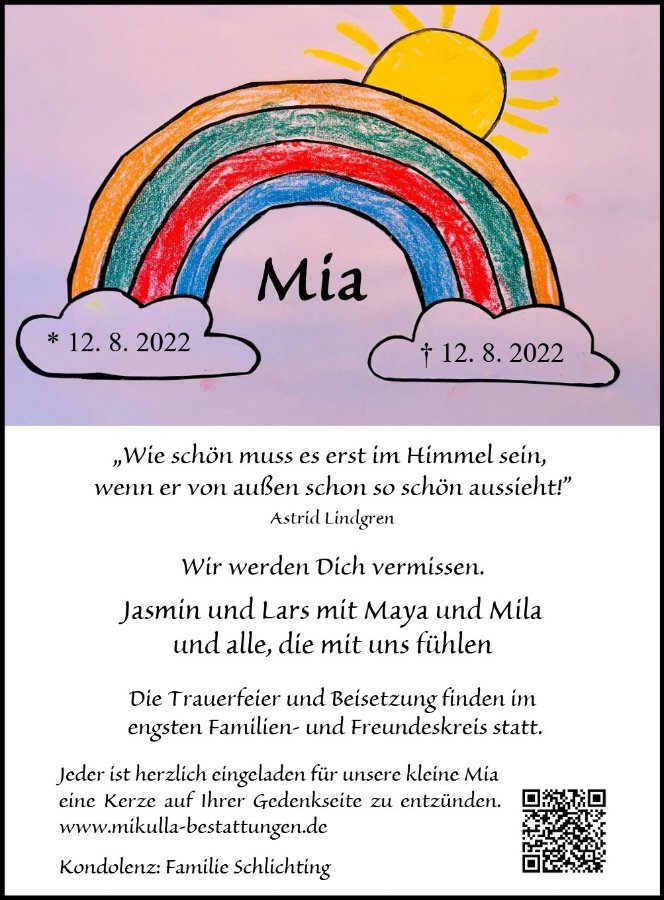 Mia

* 12. 8. 2022

† 12. 8. 2022

„Wie schön muss es erst im Himmel sein, wenn er von außen schon so schön aussieht!"
Astrid Lindgren

Wir werden Dich vermissen.

Jasmin und Lars mit Maya und Mila
und alle, die mit uns fühlen

Die Trauerfeier und Beisetzung finden im engsten Familien- und Freundeskreis statt.

Jeder ist herzlich eingeladen für unsere kleine Mia eine Kerze auf Ihrer Gedenkseite zu entzünden.
www.mikulla-bestattungen.de

Kondolenz: Familie Schlichting